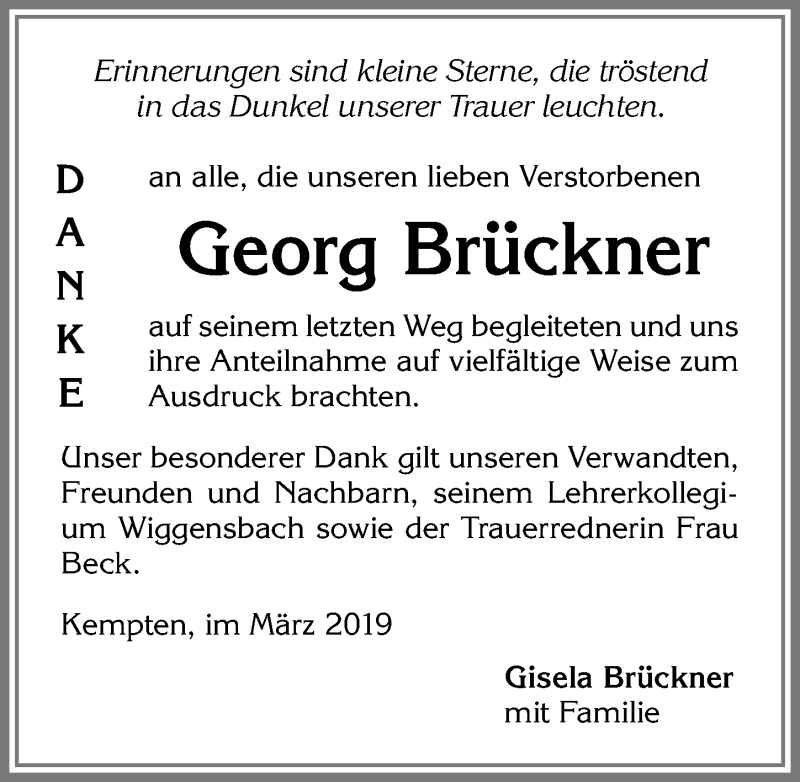 Erinnerungen sind kleine Sterne, die tröstend in das Dunkel unserer Trauer leuchten.

DANKE

an alle, die unseren lieben Verstorbenen

Georg Brückner

auf seinem letzten Weg begleiteten und uns ihre Anteilnahme auf vielfältige Weise zum Ausdruck brachten.

Unser besonderer Dank gilt unseren Verwandten, Freunden und Nachbarn, seinem Lehrerkollegium Wiggensbach sowie der Trauerrednerin Frau Beck.

Kempten, im März 2019

Gisela Brückner
mit Familie